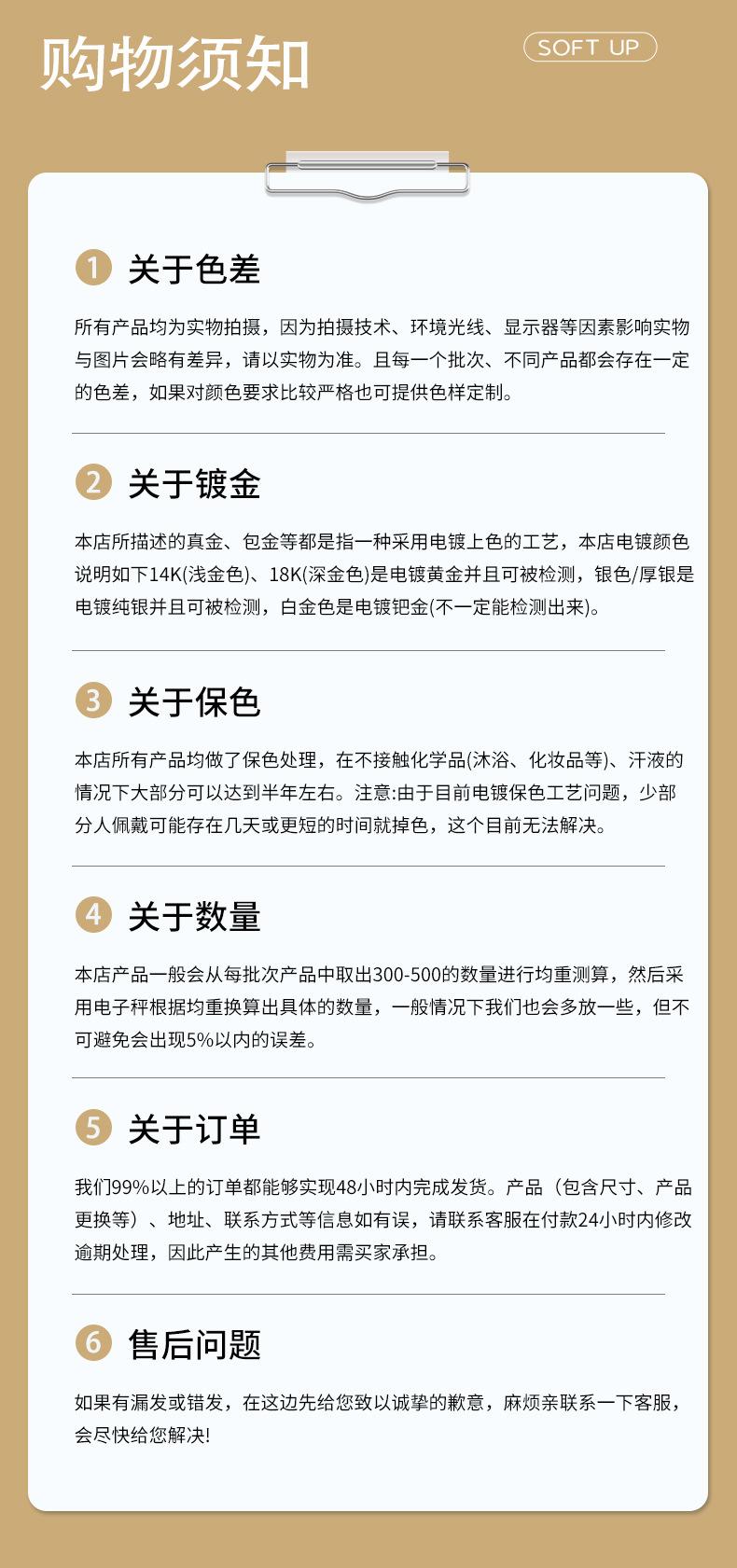 购物须知

SOFT UP

1 关于色差

所有产品均为实物拍摄，因为拍摄技术、环境光线、显示器等因素影响实物与图片会略有差异，请以实物为准。且每一个批次、不同产品都会存在一定的色差，如果对颜色要求比较严格也可提供色样定制。

2 关于镀金

本店所描述的真金、包金等都是指一种采用电镀上色的工艺，本店电镀颜色说明如下14K(浅金色)、18K(深金色)是电镀黄金并且可被检测，银色/厚银是电镀纯银并且可被检测，白金色是电镀钯金(不一定能检测出来)。

3 关于保色

本店所有产品均做了保色处理，在不接触化学品(沐浴、化妆品等)、汗液的情况下大部分可以达到半年左右。注意:由于目前电镀保色工艺问题，少部分人佩戴可能存在几天或更短的时间就掉色，这个目前无法解决。

4 关于数量

本店产品一般会从每批次产品中取出300-500的数量进行均重测算，然后采用电子秤根据均重换算出具体的数量，一般情况下我们也会多放一些，但不可避免会出现5%以内的误差。

5 关于订单

我们99%以上的订单都能够实现48小时内完成发货。产品（包含尺寸、产品更换等）、地址、联系方式等信息如有误，请联系客服在付款24小时内修改逾期处理，因此产生的其他费用需买家承担。

6 售后问题

如果有漏发或错发，在这边先给您致以诚挚的歉意，麻烦亲联系一下客服，会尽快给您解决!